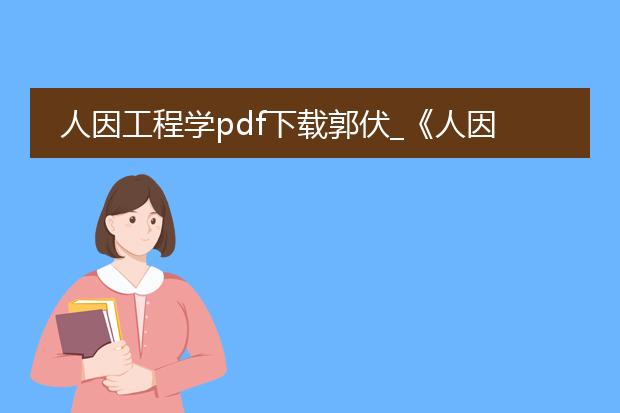 人因工程学pdf下载郭伏_《人因